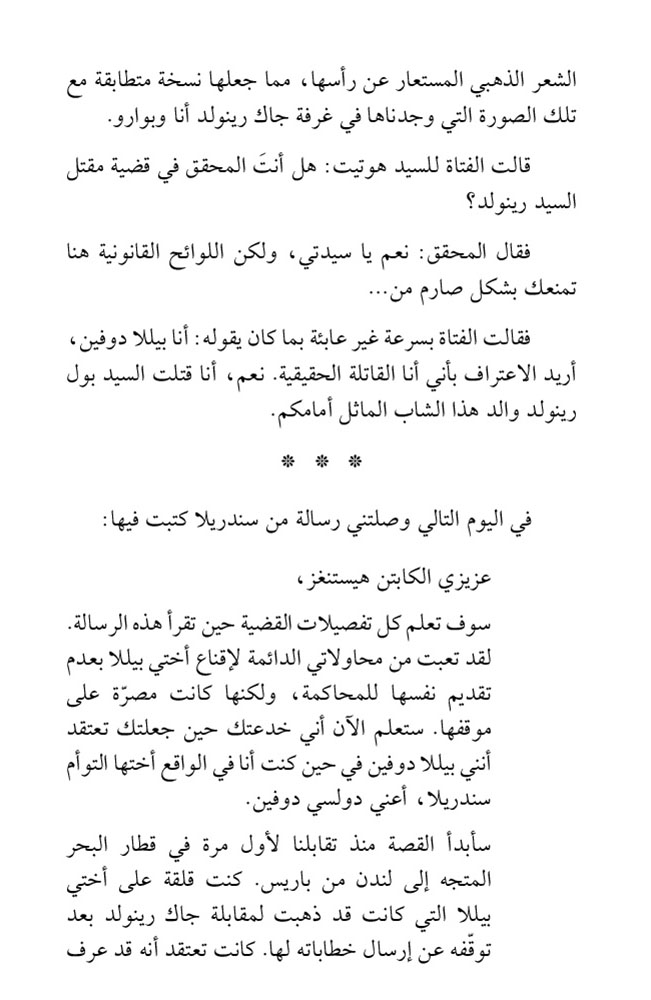 الشعر الذهبي المستعار عن رأسها، مما جعلها نسخة متطابقة مع تلك الصورة التي وجدناها في غرفة جاك رينولد أنا وبوارو.

قالت الفتاة للسيد هوتيت: هل أنتَ المحقق في قضية مقتل السيد رينولد؟

فقال المحقق: نعم يا سيدتي، ولكن اللوائح القانونية هنا تمنعك بشكل صارم من...

فقالت الفتاة بسرعة غير عابئة بما كان يقوله: أنا بيللا دوفين، أريد الاعتراف بأني أنا القاتلة الحقيقية. نعم، أنا قتلت السيد بول رينولد والد هذا الشاب الماثل أمامكم.

* * *

في اليوم التالي وصلتني رسالة من سندريلا كتبت فيها:

عزيزي الكابتن هيستنغز،

سوف تعلم كل تفصيلات القضية حين تقرأ هذه الرسالة. لقد تعبت من محاولاتي الدائمة لإقناع أختي بيللا بعدم تقديم نفسها للمحاكمة، ولكنها كانت مصرّة على موقفها. ستعلم الآن أني خدعتك حين جعلتك تعتقد أنني بيللا دوفين في حين كنت أنا في الواقع أختها التوأم سندريلا، أعني دولسي دوفين.

سأبدأ القصة منذ تقابلنا لأول مرة في قطار البحر المتجه إلى لندن من باريس. كنت قلقة على أختي بيللا التي كانت قد ذهبت لمقابلة جاك رينولد بعد توقّفه عن إرسال خطاباته لها. كانت تعتقد أنه قد عرف